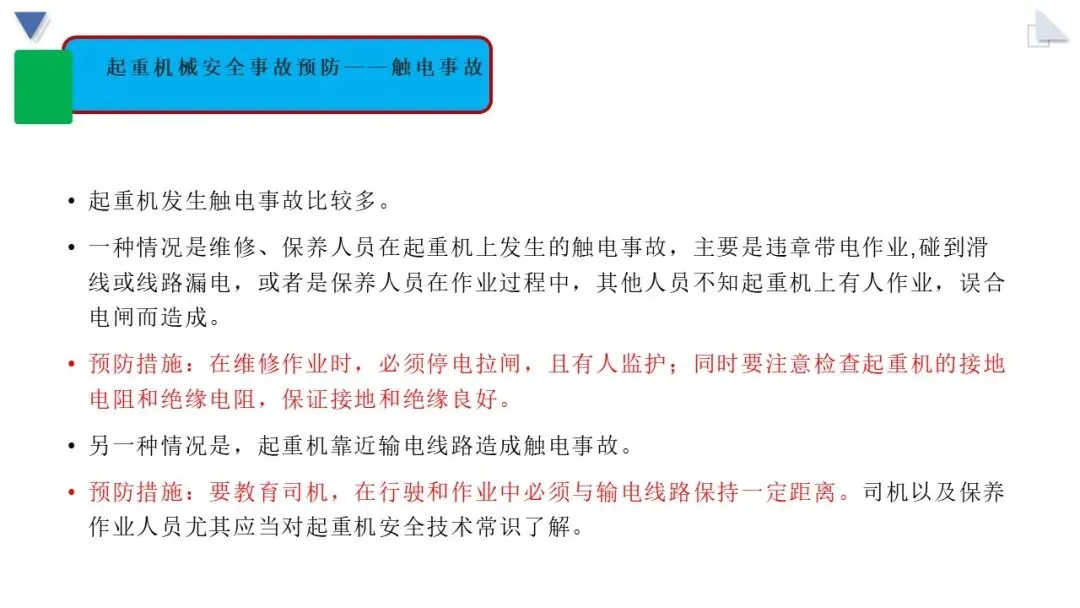 起重机械安全事故预防——触电事故

• 起重机发生触电事故比较多。

• 一种情况是维修、保养人员在起重机上发生的触电事故，主要是违章带电作业,碰到滑线或线路漏电，或者是保养人员在作业过程中，其他人员不知起重机上有人作业，误合电闸而造成。

• 预防措施：在维修作业时，必须停电拉闸，且有人监护；同时要注意检查起重机的接地电阻和绝缘电阻，保证接地和绝缘良好。

• 另一种情况是，起重机靠近输电线路造成触电事故。

• 预防措施：要教育司机，在行驶和作业中必须与输电线路保持一定距离。司机以及保养作业人员尤其应当对起重机安全技术常识了解。